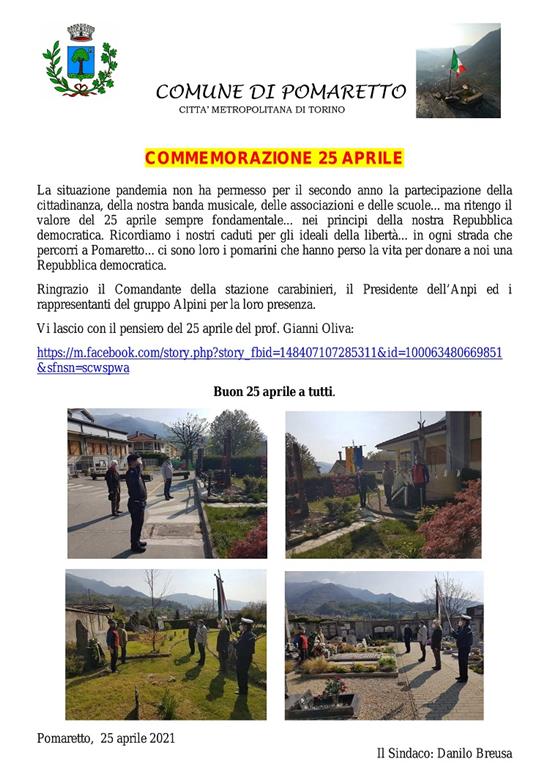 COMUNE DI POMARETTO
CITTA' METROPOLITANA DI TORINO

COMMEMORAZIONE 25 APRILE

La situazione pandemia non ha permesso per il secondo anno la partecipazione della cittadinanza, della nostra banda musicale, delle associazioni e delle scuole... ma ritengo il valore del 25 aprile sempre fondamentale... nei principi della nostra Repubblica democratica. Ricordiamo i nostri caduti per gli ideali della libertà... in ogni strada che percorri a Pomaretto... ci sono loro i pomarini che hanno perso la vita per donare a noi una Repubblica democratica.

Ringrazio il Comandante della stazione carabinieri, il Presidente dell'Anpi ed i rappresentanti del gruppo Alpini per la loro presenza.

Vi lascio con il pensiero del 25 aprile del prof. Gianni Oliva:

https://m.facebook.com/story.php?story_fbid=148407107285311&id=100063480669851&sfnsn=scwspwa

Buon 25 aprile a tutti.

Pomaretto, 25 aprile 2021

Il Sindaco: Danilo Breusa